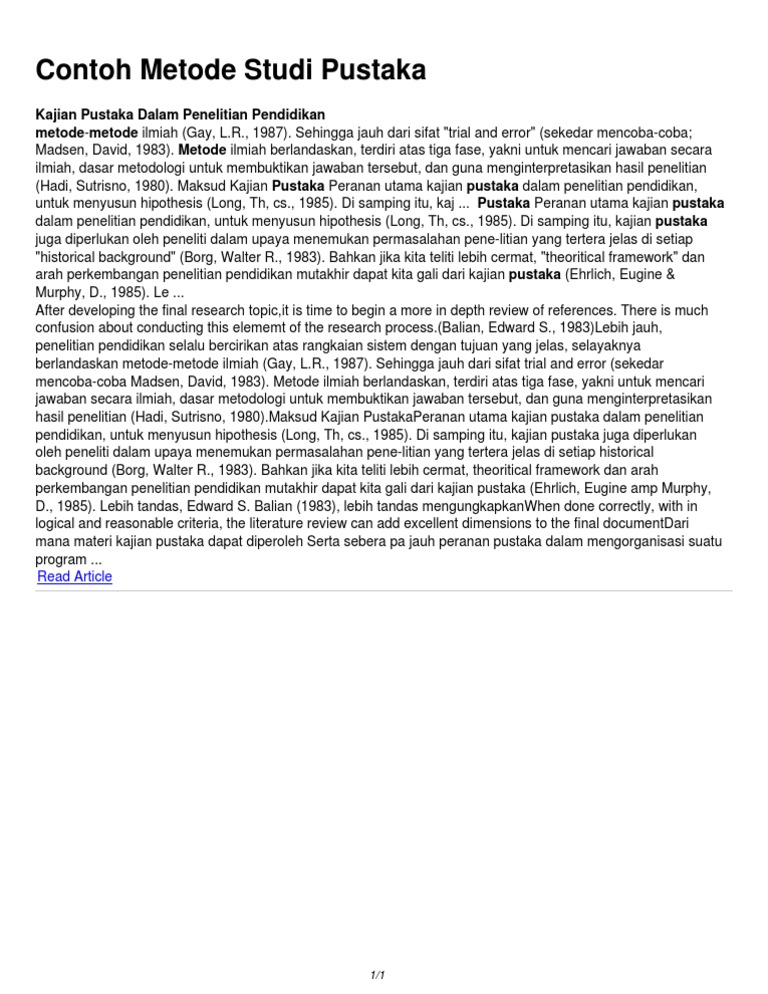 Contoh Metode Studi Pustaka

Kajian Pustaka Dalam Penelitian Pendidikan
metode-metode ilmiah (Gay, L.R., 1987). Sehingga jauh dari sifat "trial and error" (sekedar mencoba-coba; Madsen, David, 1983). Metode ilmiah berlandaskan, terdiri atas tiga fase, yakni untuk mencari jawaban secara ilmiah, dasar metodologi untuk membuktikan jawaban tersebut, dan guna menginterpretasikan hasil penelitian (Hadi, Sutrisno, 1980). Maksud Kajian Pustaka Peranan utama kajian pustaka dalam penelitian pendidikan, untuk menyusun hipothesis (Long, Th, cs., 1985). Di samping itu, kaj ... Pustaka Peranan utama kajian pustaka dalam penelitian pendidikan, untuk menyusun hipothesis (Long, Th, cs., 1985). Di samping itu, kajian pustaka juga diperlukan oleh peneliti dalam upaya menemukan permasalahan pene-litian yang tertera jelas di setiap "historical background" (Borg, Walter R., 1983). Bahkan jika kita teliti lebih cermat, "theoritical framework" dan arah perkembangan penelitian pendidikan mutakhir dapat kita gali dari kajian pustaka (Ehrlich, Eugine & Murphy, D., 1985). Le ...
After developing the final research topic,it is time to begin a more in depth review of references. There is much confusion about conducting this elememt of the research process.(Balian, Edward S., 1983)Lebih jauh, penelitian pendidikan selalu bercirikan atas rangkaian sistem dengan tujuan yang jelas, selayaknya berlandaskan metode-metode ilmiah (Gay, L.R., 1987). Sehingga jauh dari sifat trial and error (sekedar mencoba-coba Madsen, David, 1983). Metode ilmiah berlandaskan, terdiri atas tiga fase, yakni untuk mencari jawaban secara ilmiah, dasar metodologi untuk membuktikan jawaban tersebut, dan guna menginterpretasikan hasil penelitian (Hadi, Sutrisno, 1980).Maksud Kajian PustakaPeranan utama kajian pustaka dalam penelitian pendidikan, untuk menyusun hipothesis (Long, Th, cs., 1985). Di samping itu, kajian pustaka juga diperlukan oleh peneliti dalam upaya menemukan permasalahan pene-litian yang tertera jelas di setiap historical background (Borg, Walter R., 1983). Bahkan jika kita teliti lebih cermat, theoritical framework dan arah perkembangan penelitian pendidikan mutakhir dapat kita gali dari kajian pustaka (Ehrlich, Eugine amp Murphy, D., 1985). Lebih tandas, Edward S. Balian (1983), lebih tandas mengungkapkanWhen done correctly, with in logical and reasonable criteria, the literature review can add excellent dimensions to the final documentDari mana materi kajian pustaka dapat diperoleh Serta sebera pa jauh peranan pustaka dalam mengorganisasi suatu program ...
Read Article

1/1